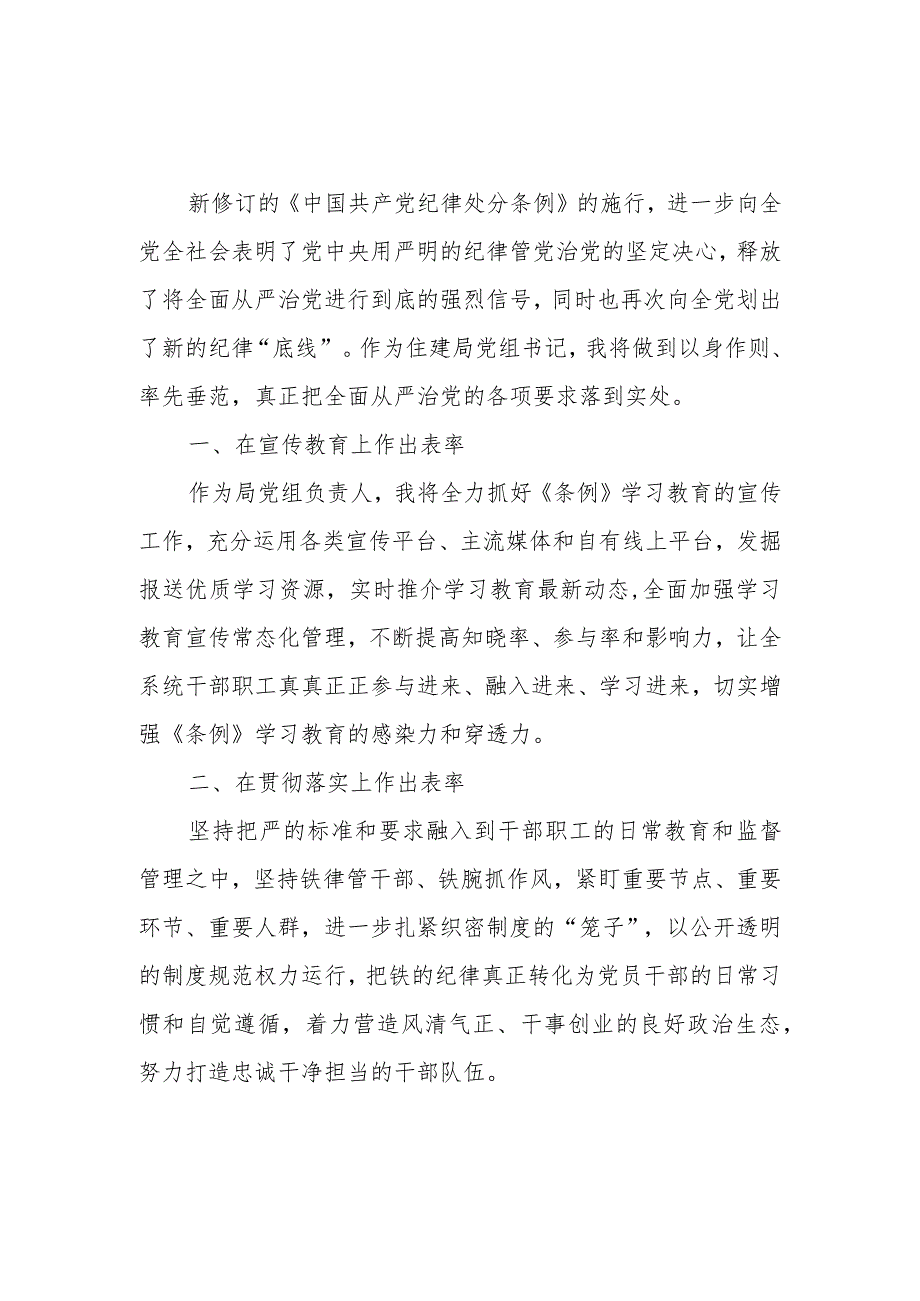 新修订的《中国共产党纪律处分条例》的施行，进一步向全党全社会表明了党中央用严明的纪律管党治党的坚定决心，释放了将全面从严治党进行到底的强烈信号，同时也再次向全党划出了新的纪律“底线”。作为住建局党组书记，我将做到以身作则、率先垂范，真正把全面从严治党的各项要求落到实处。

一、在宣传教育上作出表率

作为局党组负责人，我将全力抓好《条例》学习教育的宣传工作，充分运用各类宣传平台、主流媒体和自有线上平台，发掘报送优质学习资源，实时推介学习教育最新动态,全面加强学习教育宣传常态化管理，不断提高知晓率、参与率和影响力，让全系统干部职工真真正正参与进来、融入进来、学习进来，切实增强《条例》学习教育的感染力和穿透力。

二、在贯彻落实上作出表率

坚持把严的标准和要求融入到干部职工的日常教育和监督管理之中，坚持铁律管干部、铁腕抓作风，紧盯重要节点、重要环节、重要人群，进一步扎紧织密制度的“笼子”，以公开透明的制度规范权力运行，把铁的纪律真正转化为党员干部的日常习惯和自觉遵循，着力营造风清气正、干事创业的良好政治生态，努力打造忠诚干净担当的干部队伍。